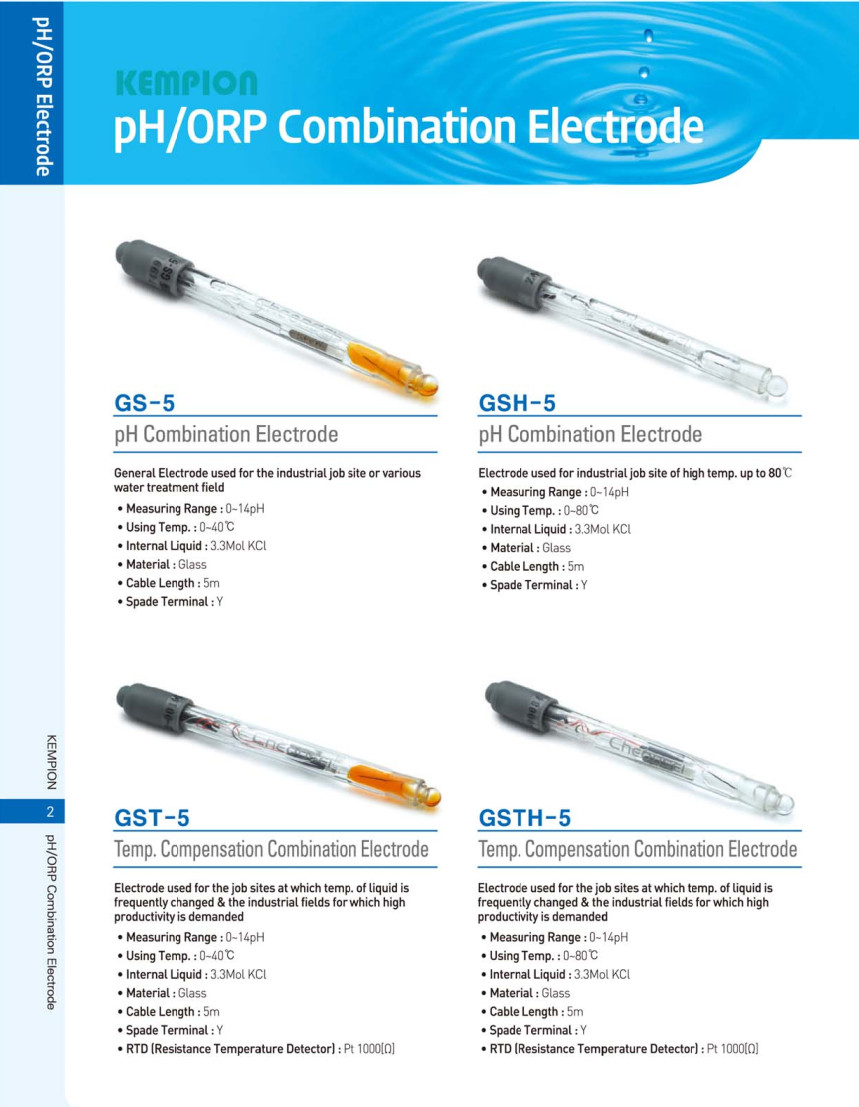 pH/ORP Electrode

KEMPION
pH/ORP Combination Electrode

GS-5
pH Combination Electrode

General Electrode used for the industrial job site or various water treatment field

• Measuring Range : 0~14pH
• Using Temp. : 0~40℃
• Internal Liquid : 3.3Mol KCl
• Material : Glass
• Cable Length : 5m
• Spade Terminal : Y

GSH-5
pH Combination Electrode

Electrode used for industrial job site of high temp. up to 80℃

• Measuring Range : 0~14pH
• Using Temp. : 0~80℃
• Internal Liquid : 3.3Mol KCl
• Material : Glass
• Cable Length : 5m
• Spade Terminal : Y

GST-5
Temp. Compensation Combination Electrode

Electrode used for the job sites at which temp. of liquid is frequently changed & the industrial fields for which high productivity is demanded

• Measuring Range : 0~14pH
• Using Temp. : 0~40℃
• Internal Liquid : 3.3Mol KCl
• Material : Glass
• Cable Length : 5m
• Spade Terminal : Y
• RTD (Resistance Temperature Detector) : Pt 1000[Ω]

GSTH-5
Temp. Compensation Combination Electrode

Electrode used for the job sites at which temp. of liquid is frequently changed & the industrial fields for which high productivity is demanded

• Measuring Range : 0~14pH
• Using Temp. : 0~80℃
• Internal Liquid : 3.3Mol KCl
• Material : Glass
• Cable Length : 5m
• Spade Terminal : Y
• RTD (Resistance Temperature Detector) : Pt 1000[Ω]

KEMPION
2
pH/ORP Combination Electrode